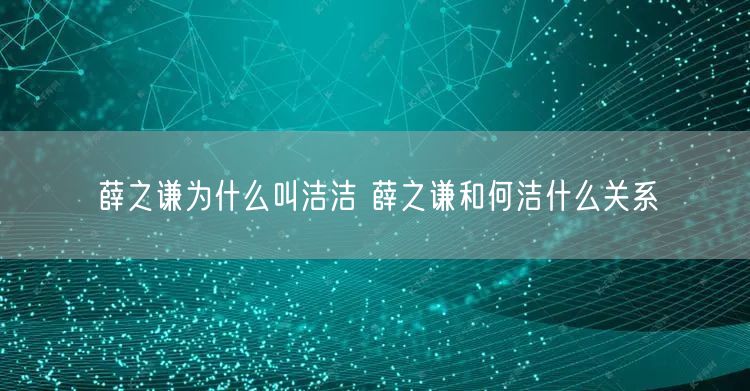 薛之谦为什么叫洁洁 薛之谦和何洁什么关系